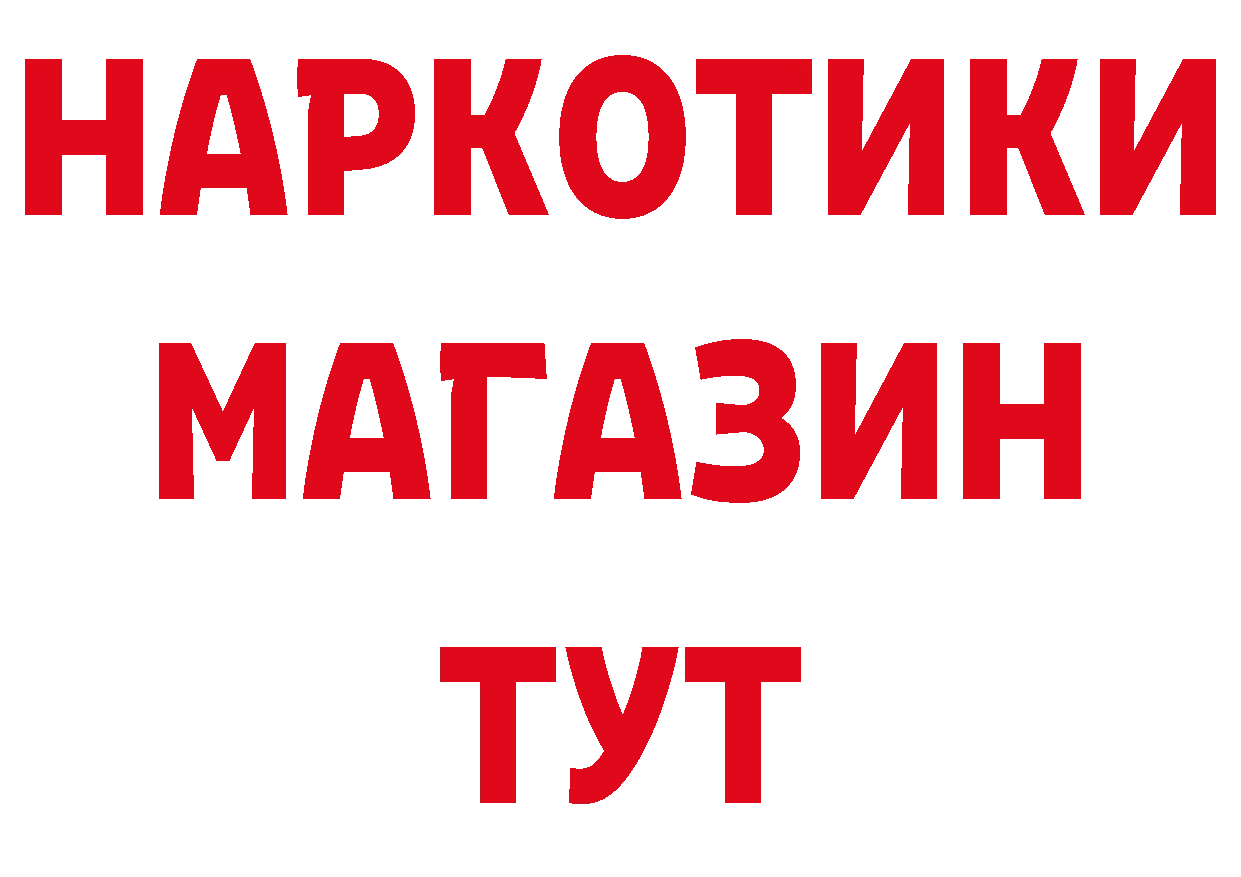 НАРКОТИКИ
МАГАЗИН
ТУТ